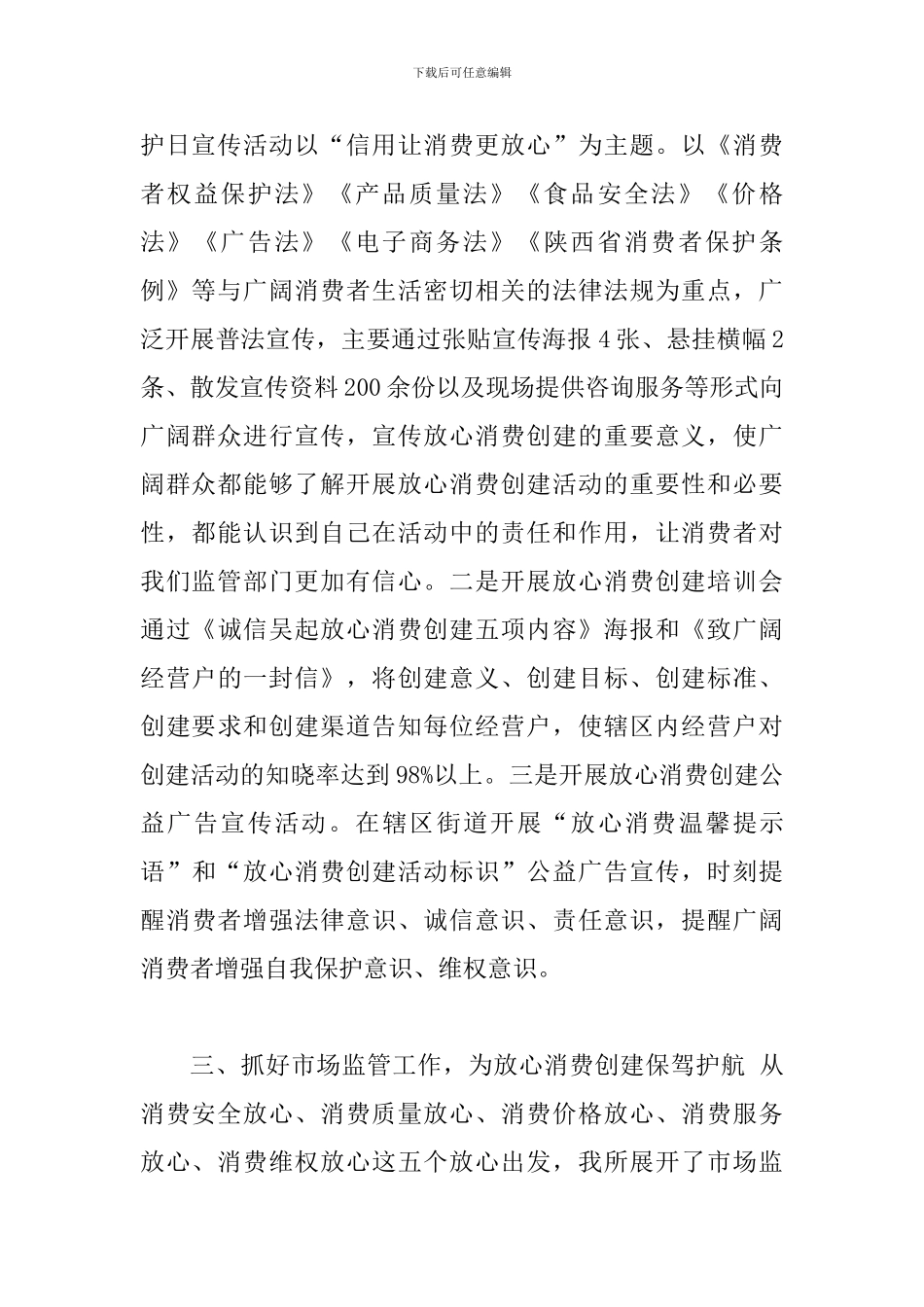 下载后可任意编辑

护日宣传活动以“信用让消费更放心”为主题。以《消费者权益保护法》《产品质量法》《食品安全法》《价格法》《广告法》《电子商务法》《陕西省消费者保护条例》等与广阔消费者生活密切相关的法律法规为重点，广泛开展普法宣传，主要通过张贴宣传海报 4 张、悬挂横幅 2 条、散发宣传资料 200 余份以及现场提供咨询服务等形式向广阔群众进行宣传，宣传放心消费创建的重要意义，使广阔群众都能够了解开展放心消费创建活动的重要性和必要性，都能认识到自己在活动中的责任和作用，让消费者对我们监管部门更加有信心。二是开展放心消费创建培训会通过《诚信吴起放心消费创建五项内容》海报和《致广阔经营户的一封信》，将创建意义、创建目标、创建标准、创建要求和创建渠道告知每位经营户，使辖区内经营户对创建活动的知晓率达到 98%以上。三是开展放心消费创建公益广告宣传活动。在辖区街道开展“放心消费温馨提示语”和“放心消费创建活动标识”公益广告宣传，时刻提醒消费者增强法律意识、诚信意识、责任意识，提醒广阔消费者增强自我保护意识、维权意识。

三、抓好市场监管工作，为放心消费创建保驾护航 从消费安全放心、消费质量放心、消费价格放心、消费服务放心、消费维权放心这五个放心出发，我所展开了市场监